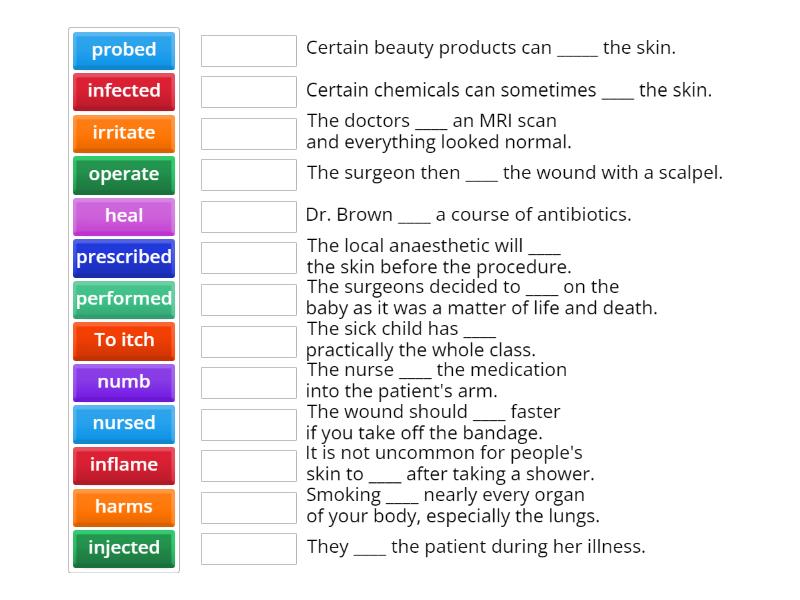 probed
infected
irritate
operate
heal
prescribed
performed
To itch
numb
nursed
inflame
harms
injected

Certain beauty products can _____ the skin.

Certain chemicals can sometimes ____ the skin.

The doctors ____ an MRI scan and everything looked normal.

The surgeon then ____ the wound with a scalpel.

Dr. Brown ____ a course of antibiotics.

The local anaesthetic will ____ the skin before the procedure.

The surgeons decided to ____ on the baby as it was a matter of life and death.

The sick child has ____ practically the whole class.

The nurse ____ the medication into the patient's arm.

The wound should ____ faster if you take off the bandage.

It is not uncommon for people's skin to ____ after taking a shower.

Smoking ____ nearly every organ of your body, especially the lungs.

They ____ the patient during her illness.